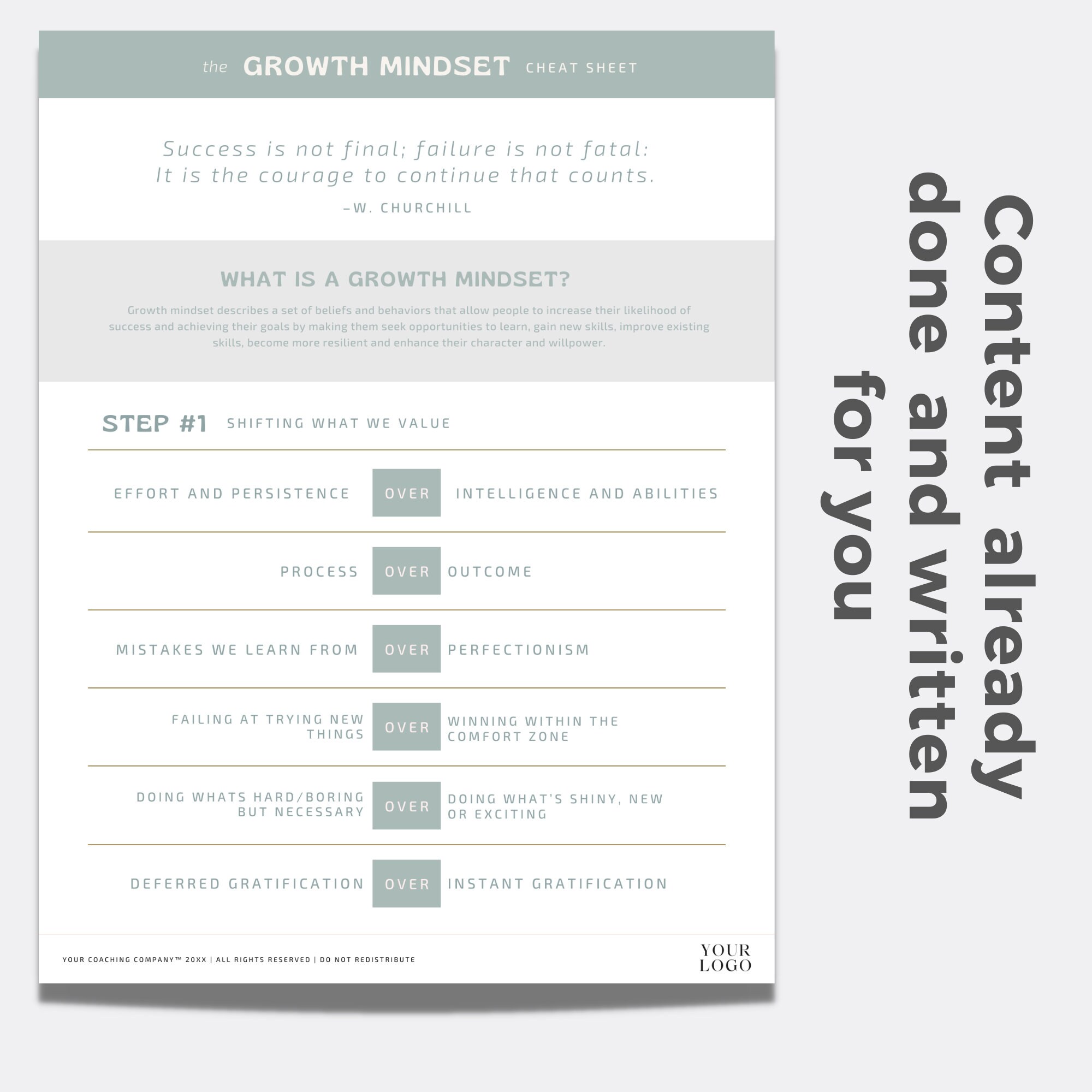 the GROWTH MINDSET CHEAT SHEET

Success is not final; failure is not fatal:
It is the courage to continue that counts.

–W. CHURCHILL

WHAT IS A GROWTH MINDSET?

Growth mindset describes a set of beliefs and behaviors that allow people to increase their likelihood of success and achieving their goals by making them seek opportunities to learn, gain new skills, improve existing skills, become more resilient and enhance their character and willpower.

STEP #1 SHIFTING WHAT WE VALUE

EFFORT AND PERSISTENCE OVER INTELLIGENCE AND ABILITIES

PROCESS OVER OUTCOME

MISTAKES WE LEARN FROM OVER PERFECTIONISM

FAILING AT TRYING NEW THINGS OVER WINNING WITHIN THE COMFORT ZONE

DOING WHATS HARD/BORING BUT NECESSARY OVER DOING WHAT'S SHINY, NEW OR EXCITING

DEFERRED GRATIFICATION OVER INSTANT GRATIFICATION

YOUR COACHING COMPANY™ 20XX | ALL RIGHTS RESERVED | DO NOT REDISTRIBUTE

YOUR
LOGO

Content already
done and written
for you